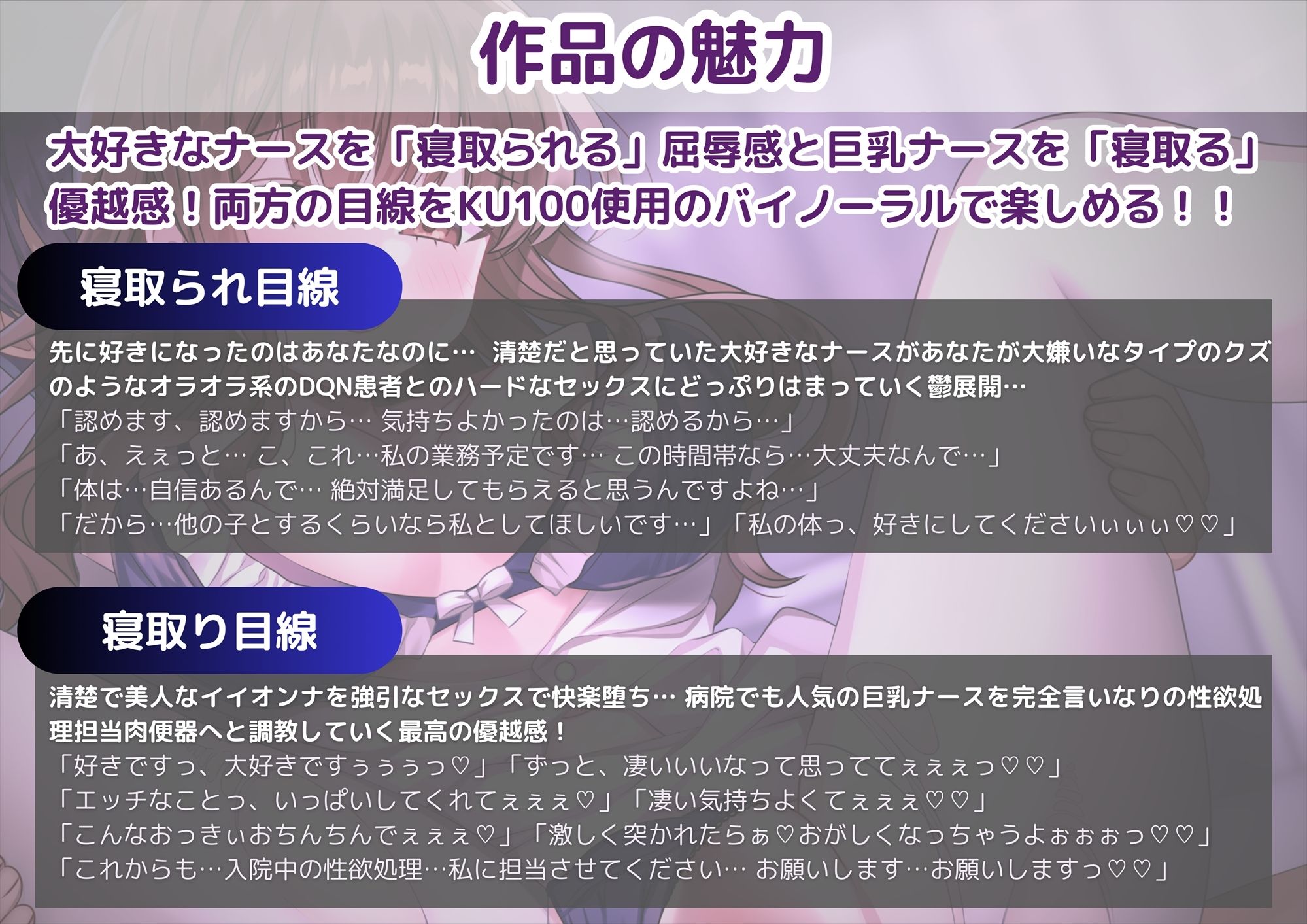 作品の魅力

大好きなナースを「寝取られる」屈辱感と巨乳ナースを「寝取る」優越感！両方の目線をKU100使用のバイノーラルで楽しめる！！

寝取られ目線

先に好きになったのはあなたなのに… 清楚だと思っていた大好きなナースがあなたが大嫌いなタイプのクズのようなオラオラ系のDQN患者とのハードなセックスにどっぷりはまっていく鬱展開…
「認めます、認めますから… 気持ちよかったのは…認めるから…」
「あ、えぇっと… こ、これ…私の業務予定です… この時間帯なら…大丈夫なんで…」
「体は…自信あるんで… 絶対満足してもらえると思うんですよね…」
「だから…他の子とするくらいなら私としてほしいです…」「私の体っ、好きにしてくださいぃぃぃ♡♡」

寝取り目線

清楚で美人なイイオンナを強引なセックスで快楽堕ち… 病院でも人気の巨乳ナースを完全言いなりの性欲処理担当肉便器へと調教していく最高の優越感！
「好きですっ、大好きですぅぅぅっ♡」「ずっと、凄いいいなって思っててぇぇぇっ♡♡」
「エッチなことっ、いっぱいしてくれてぇぇぇ♡」「凄い気持ちよくてぇぇぇ♡♡」
「こんなおっきぃおちんちんでぇぇぇ♡」「激しく突かれたらぁ♡おがしくなっちゃうよぉぉぉっ♡♡」
「これからも…入院中の性欲処理…私に担当させてください… お願いします…お願いしますっ♡♡」